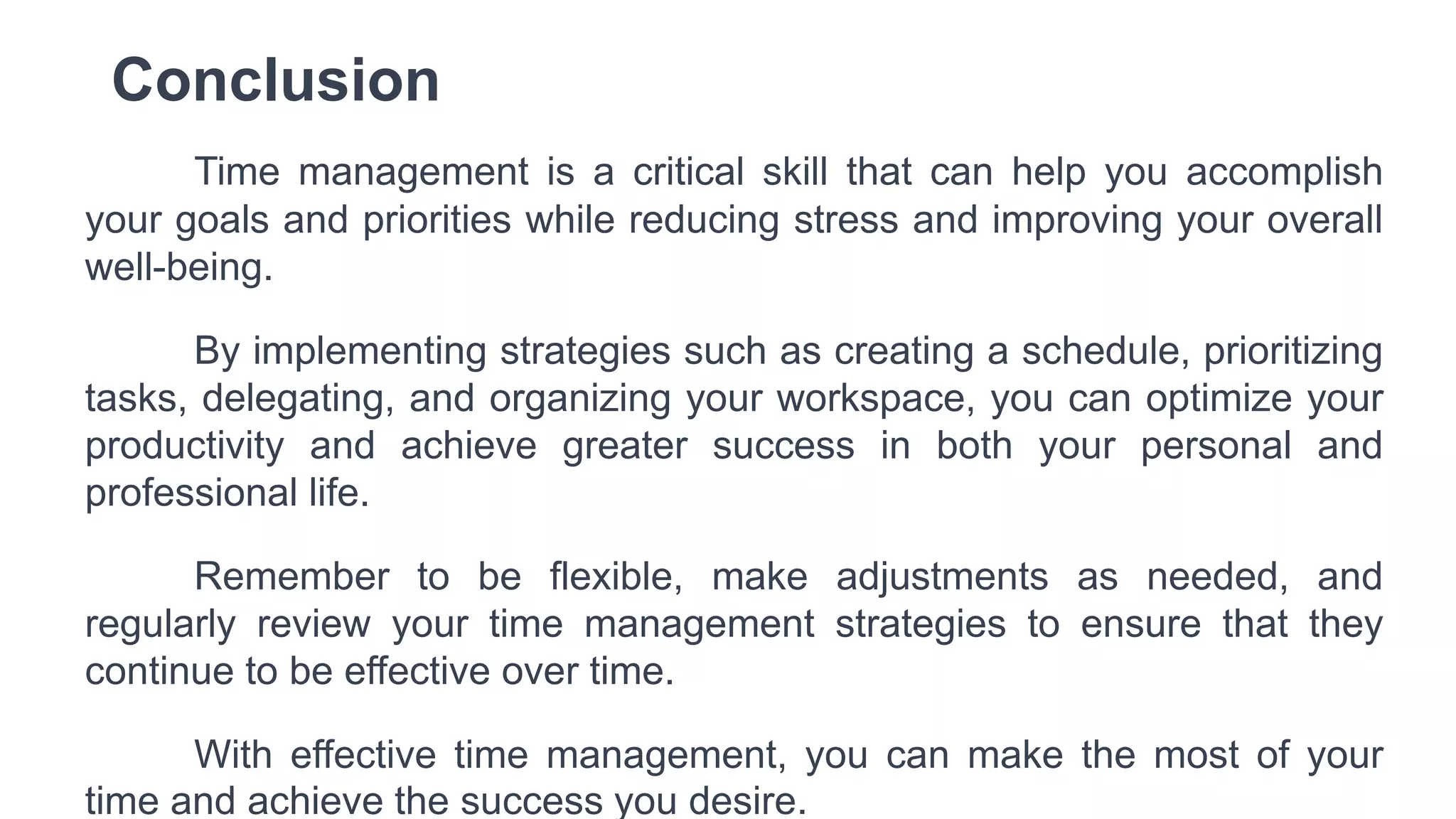 Conclusion

Time management is a critical skill that can help you accomplish your goals and priorities while reducing stress and improving your overall well-being.

By implementing strategies such as creating a schedule, prioritizing tasks, delegating, and organizing your workspace, you can optimize your productivity and achieve greater success in both your personal and professional life.

Remember to be flexible, make adjustments as needed, and regularly review your time management strategies to ensure that they continue to be effective over time.

With effective time management, you can make the most of your time and achieve the success you desire.